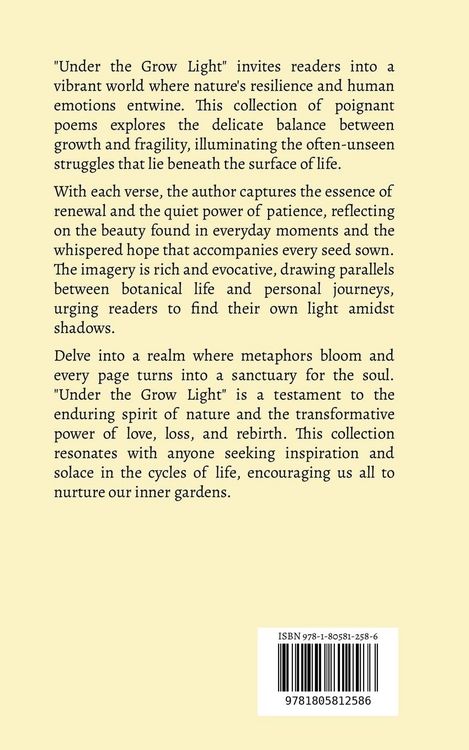 "Under the Grow Light" invites readers into a vibrant world where nature's resilience and human emotions entwine. This collection of poignant poems explores the delicate balance between growth and fragility, illuminating the often-unseen struggles that lie beneath the surface of life.

With each verse, the author captures the essence of renewal and the quiet power of patience, reflecting on the beauty found in everyday moments and the whispered hope that accompanies every seed sown. The imagery is rich and evocative, drawing parallels between botanical life and personal journeys, urging readers to find their own light amidst shadows.

Delve into a realm where metaphors bloom and every page turns into a sanctuary for the soul. "Under the Grow Light" is a testament to the enduring spirit of nature and the transformative power of love, loss, and rebirth. This collection resonates with anyone seeking inspiration and solace in the cycles of life, encouraging us all to nurture our inner gardens.

ISBN 978-1-80581-258-6

9781805812586